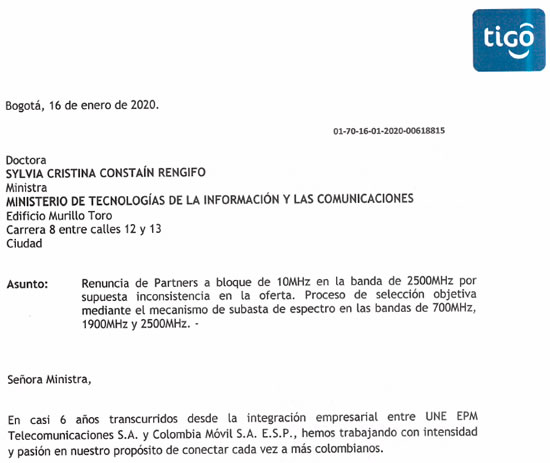 tigo

Bogotá, 16 de enero de 2020.

01-70-16-01-2020-00618815

Doctora
SYLVIA CRISTINA CONSTAÍN RENGIFO
Ministra
MINISTERIO DE TECNOLOGÍAS DE LA INFORMACIÓN Y LAS COMUNICACIONES
Edificio Murillo Toro
Carrera 8 entre calles 12 y 13
Ciudad

Asunto: Renuncia de Partners a bloque de 10MHz en la banda de 2500MHz por supuesta inconsistencia en la oferta. Proceso de selección objetiva mediante el mecanismo de subasta de espectro en las bandas de 700MHz, 1900MHz y 2500MHz. -

Señora Ministra,

En casi 6 años transcurridos desde la integración empresarial entre UNE EPM Telecomunicaciones S.A. y Colombia Móvil S.A. E.S.P., hemos trabajando con intensidad y pasión en nuestro propósito de conectar cada vez a más colombianos.